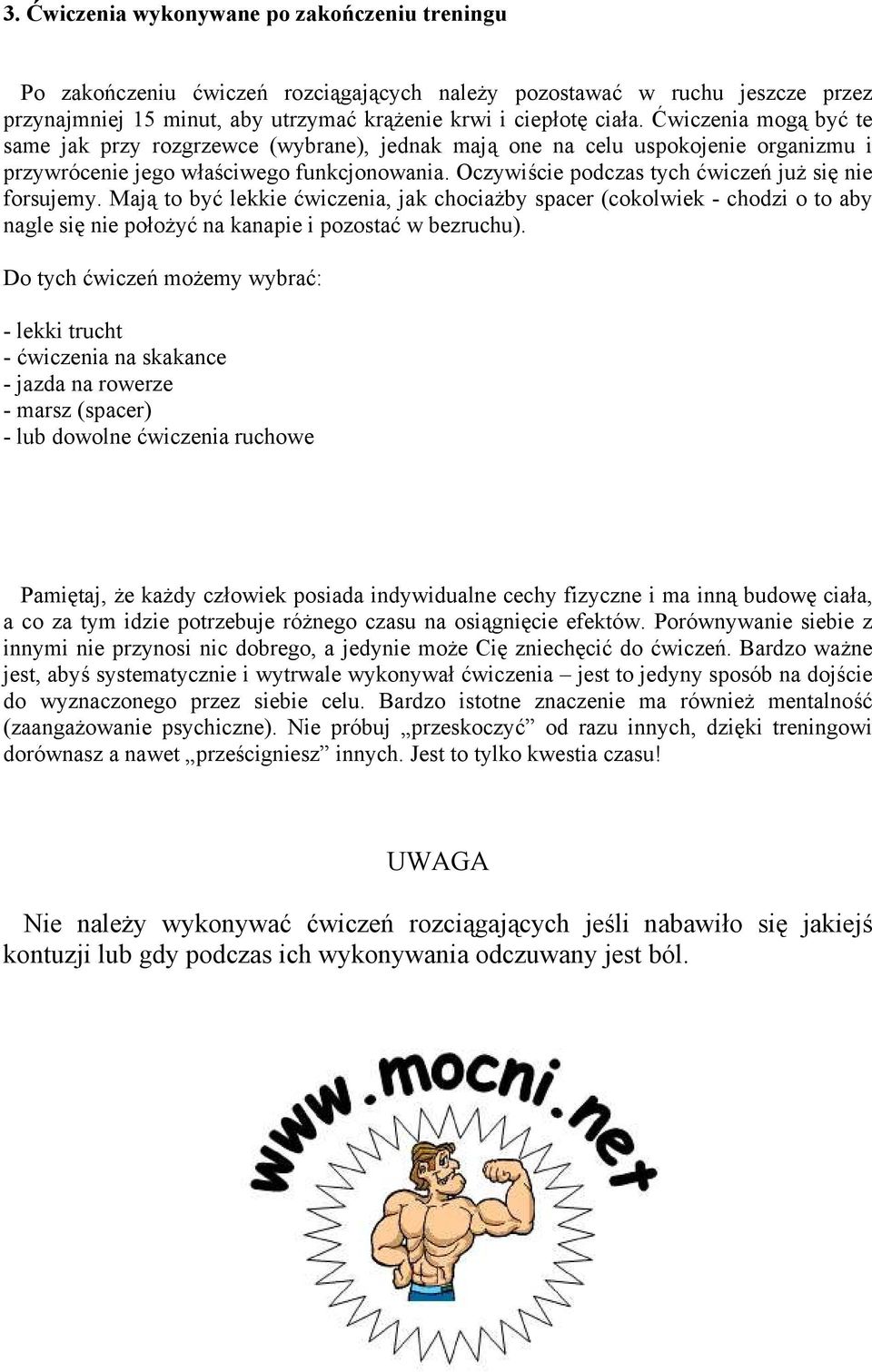 3. Ćwiczenia wykonywane po zakończeniu treningu

Po zakończeniu ćwiczeń rozciągających należy pozostawać w ruchu jeszcze przez przynajmniej 15 minut, aby utrzymać krążenie krwi i ciepłotę ciała. Ćwiczenia mogą być te same jak przy rozgrzewce (wybrane), jednak mają one na celu uspokojenie organizmu i przywrócenie jego właściwego funkcjonowania. Oczywiście podczas tych ćwiczeń już się nie forsujemy. Mają to być lekkie ćwiczenia, jak chociażby spacer (cokolwiek - chodzi o to aby nagle się nie położyć na kanapie i pozostać w bezruchu).

Do tych ćwiczeń możemy wybrać:

- lekki trucht
- ćwiczenia na skakance
- jazda na rowerze
- marsz (spacer)
- lub dowolne ćwiczenia ruchowe

Pamiętaj, że każdy człowiek posiada indywidualne cechy fizyczne i ma inną budowę ciała, a co za tym idzie potrzebuje różnego czasu na osiągnięcie efektów. Porównywanie siebie z innymi nie przynosi nic dobrego, a jedynie może Cię zniechęcić do ćwiczeń. Bardzo ważne jest, abyś systematycznie i wytrwale wykonywał ćwiczenia – jest to jedyny sposób na dojście do wyznaczonego przez siebie celu. Bardzo istotne znaczenie ma również mentalność (zaangażowanie psychiczne). Nie próbuj „przeskoczyć” od razu innych, dzięki treningowi dorównasz a nawet „prześcigniesz” innych. Jest to tylko kwestia czasu!

UWAGA

Nie należy wykonywać ćwiczeń rozciągających jeśli nabawiło się jakiejś kontuzji lub gdy podczas ich wykonywania odczuwany jest ból.

www.mocni.net